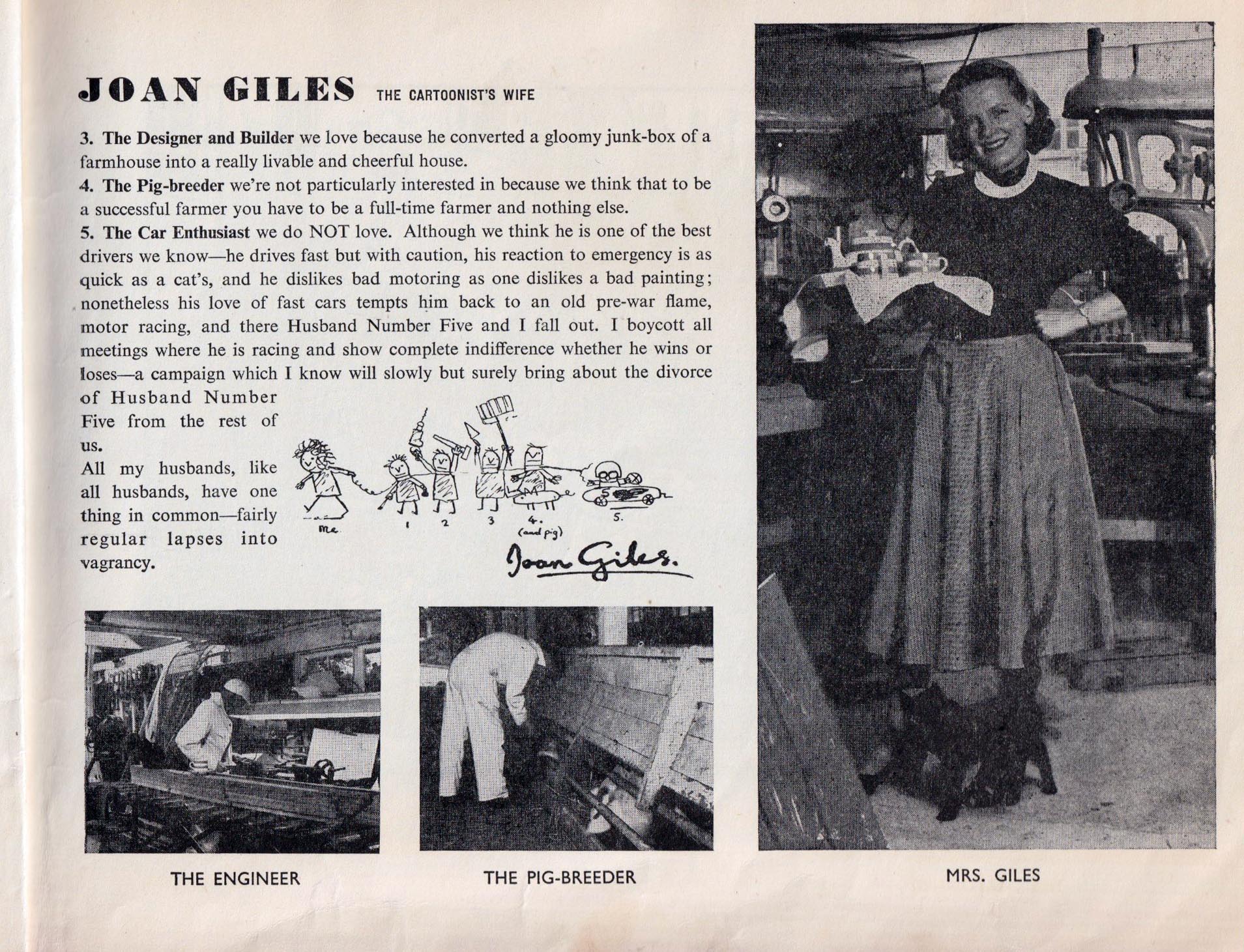 JOAN GILES THE CARTOONIST'S WIFE

3. The Designer and Builder we love because he converted a gloomy junk-box of a farmhouse into a really livable and cheerful house.
4. The Pig-breeder we're not particularly interested in because we think that to be a successful farmer you have to be a full-time farmer and nothing else.
5. The Car Enthusiast we do NOT love. Although we think he is one of the best drivers we know—he drives fast but with caution, his reaction to emergency is as quick as a cat's, and he dislikes bad motoring as one dislikes a bad painting; nonetheless his love of fast cars tempts him back to an old pre-war flame, motor racing, and there Husband Number Five and I fall out. I boycott all meetings where he is racing and show complete indifference whether he wins or loses—a campaign which I know will slowly but surely bring about the divorce of Husband Number Five from the rest of us.

All my husbands, like all husbands, have one thing in common—fairly regular lapses into vagrancy.

me 1 2 3 4. (and pig) 5.

Joan Giles.

THE ENGINEER

THE PIG-BREEDER

MRS. GILES